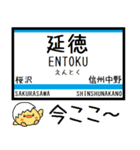 延徳
ENTOKU
えんとく
桜沢
信州中野
SAKURASAWA
SHINSHUNAKANO
今ここ〜